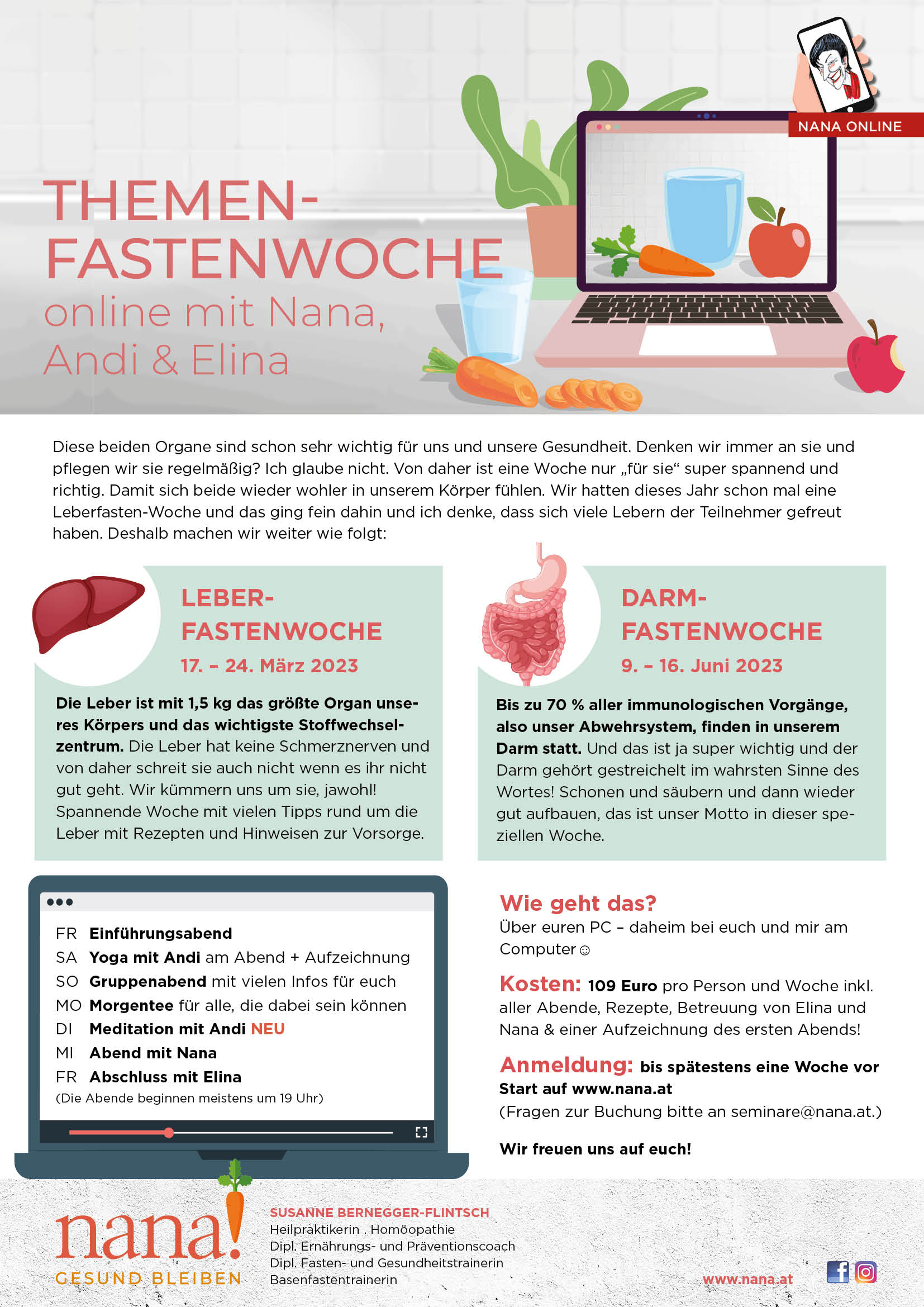 NANA ONLINE

THEMEN-FASTENWOCHE
online mit Nana, Andi & Elina

Diese beiden Organe sind schon sehr wichtig für uns und unsere Gesundheit. Denken wir immer an sie und pflegen wir sie regelmäßig? Ich glaube nicht. Von daher ist eine Woche nur „für sie“ super spannend und richtig. Damit sich beide wieder wohler in unserem Körper fühlen. Wir hatten dieses Jahr schon mal eine Leberfasten-Woche und das ging fein dahin und ich denke, dass sich viele Lebern der Teilnehmer gefreut haben. Deshalb machen wir weiter wie folgt:

LEBER-FASTENWOCHE
17. – 24. März 2023

Die Leber ist mit 1,5 kg das größte Organ unseres Körpers und das wichtigste Stoffwechselzentrum. Die Leber hat keine Schmerznerven und von daher schreit sie auch nicht wenn es ihr nicht gut geht. Wir kümmern uns um sie, jawohl! Spannende Woche mit vielen Tipps rund um die Leber mit Rezepten und Hinweisen zur Vorsorge.

DARM-FASTENWOCHE
9. – 16. Juni 2023

Bis zu 70 % aller immunologischen Vorgänge, also unser Abwehrsystem, finden in unserem Darm statt. Und das ist ja super wichtig und der Darm gehört gestreichelt im wahrsten Sinne des Wortes! Schonen und säubern und dann wieder gut aufbauen, das ist unser Motto in dieser speziellen Woche.

FR Einführungsabend
SA Yoga mit Andi am Abend + Aufzeichnung
SO Gruppenabend mit vielen Infos für euch
MO Morgentee für alle, die dabei sein können
DI Meditation mit Andi NEU
MI Abend mit Nana
FR Abschluss mit Elina
(Die Abende beginnen meistens um 19 Uhr)

Wie geht das?
Über euren PC – daheim bei euch und mir am Computer ☺

Kosten: 109 Euro pro Person und Woche inkl. aller Abende, Rezepte, Betreuung von Elina und Nana & einer Aufzeichnung des ersten Abends!

Anmeldung: bis spätestens eine Woche vor Start auf www.nana.at
(Fragen zur Buchung bitte an seminare@nana.at.)

Wir freuen uns auf euch!

nana!
GESUND BLEIBEN

SUSANNE BERNEGGER-FLINTSCH
Heilpraktikerin . Homöopathie
Dipl. Ernährungs- und Präventionscoach
Dipl. Fasten- und Gesundheitstrainerin
Basenfastentrainerin

www.nana.at